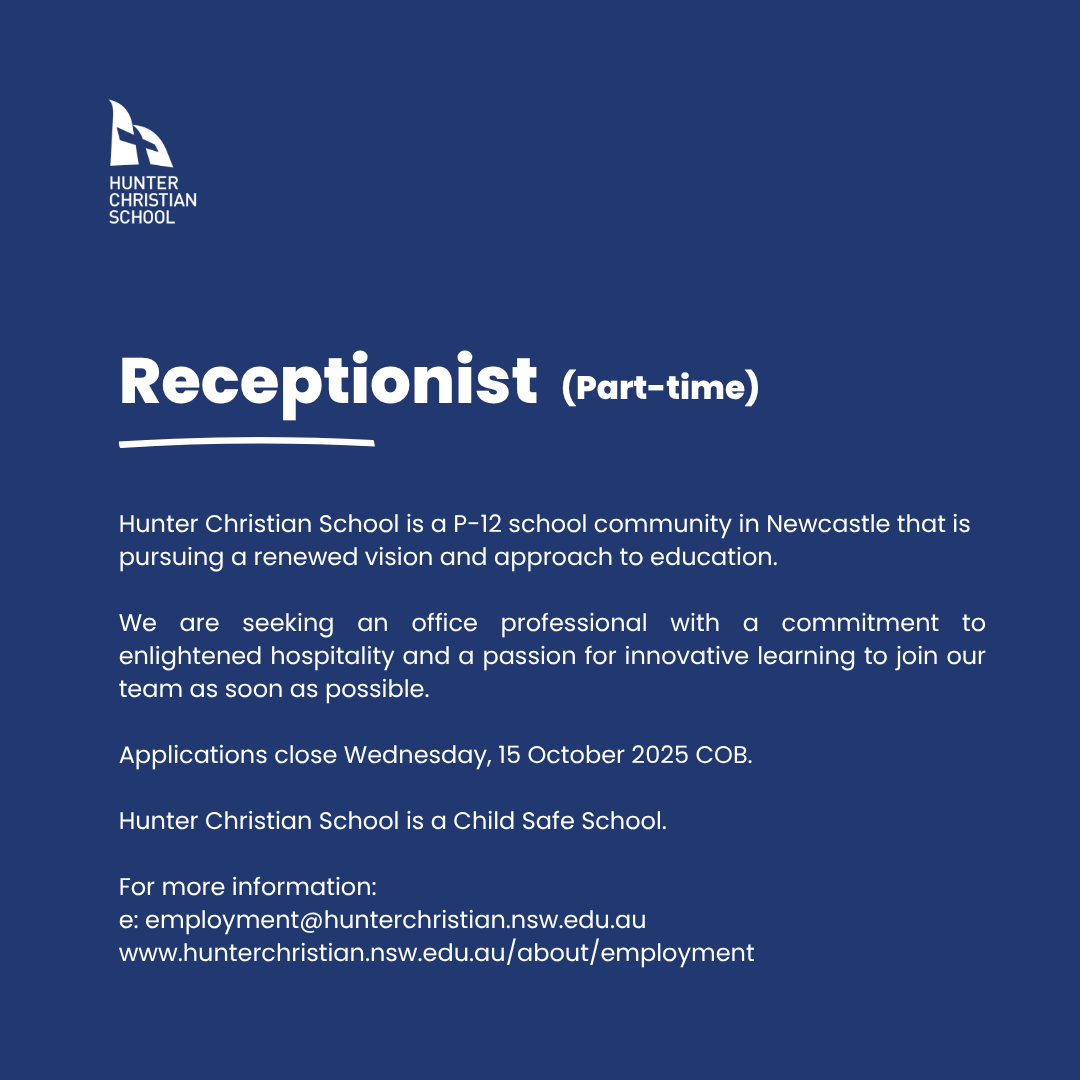 HUNTER CHRISTIAN SCHOOL

Receptionist (Part-time)

Hunter Christian School is a P-12 school community in Newcastle that is pursuing a renewed vision and approach to education.

We are seeking an office professional with a commitment to enlightened hospitality and a passion for innovative learning to join our team as soon as possible.

Applications close Wednesday, 15 October 2025 COB.

Hunter Christian School is a Child Safe School.

For more information:
e: employment@hunterchristian.nsw.edu.au
www.hunterchristian.nsw.edu.au/about/employment